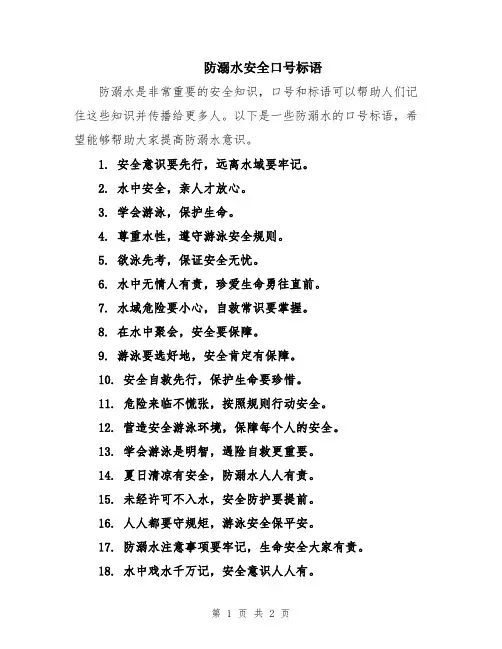 防溺水安全口号标语

防溺水是非常重要的安全知识，口号和标语可以帮助人们记住这些知识并传播给更多人。以下是一些防溺水的口号标语，希望能够帮助大家提高防溺水意识。

1. 安全意识要先行，远离水域要牢记。
2. 水中安全，亲人才放心。
3. 学会游泳，保护生命。
4. 尊重水性，遵守游泳安全规则。
5. 欲泳先考，保证安全无忧。
6. 水中无情人有责，珍爱生命勇往直前。
7. 水域危险要小心，自救常识要掌握。
8. 在水中聚会，安全要保障。
9. 游泳要选好地，安全肯定有保障。
10. 安全自救先行，保护生命要珍惜。
11. 危险来临不慌张，按照规则行动安全。
12. 营造安全游泳环境，保障每个人的安全。
13. 学会游泳是明智，遇险自救更重要。
14. 夏日清凉有安全，防溺水人人有责。
15. 未经许可不入水，安全防护要提前。
16. 人人都要守规矩，游泳安全保平安。
17. 防溺水注意事项要牢记，生命安全大家有责。
18. 水中戏水千万记，安全意识人人有。

第 1 页 共 2 页